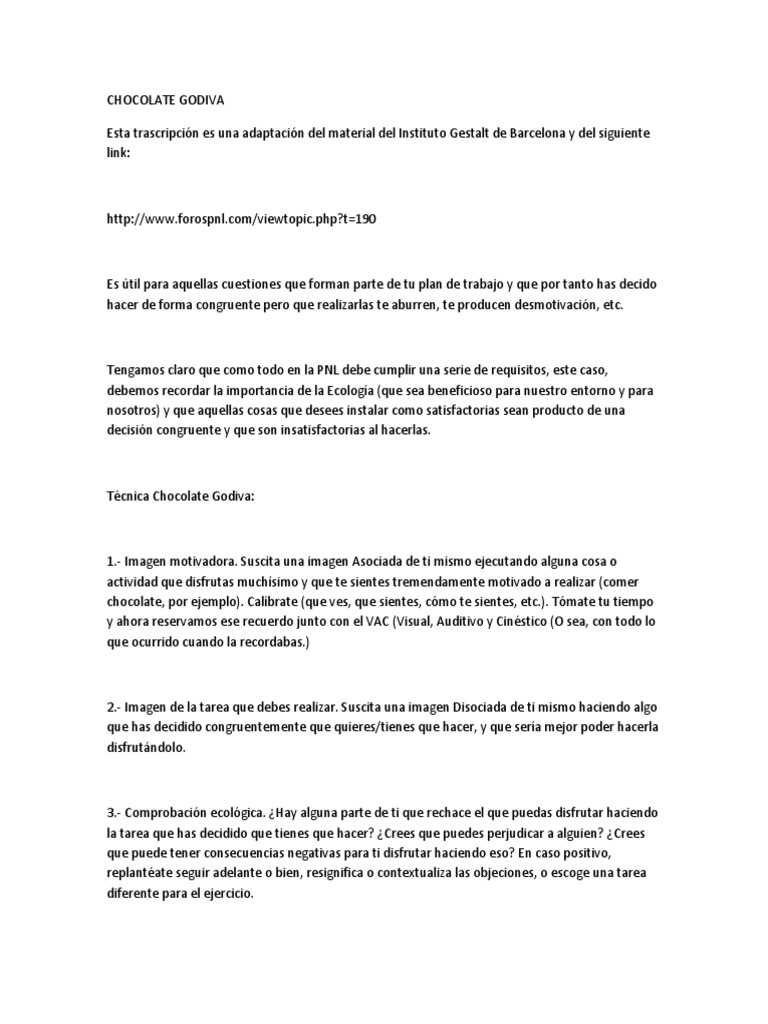 CHOCOLATE GODIVA

Esta trascripción es una adaptación del material del Instituto Gestalt de Barcelona y del siguiente link:

http://www.forospnl.com/viewtopic.php?t=190

Es útil para aquellas cuestiones que forman parte de tu plan de trabajo y que por tanto has decido hacer de forma congruente pero que realizarlas te aburren, te producen desmotivación, etc.

Tengamos claro que como todo en la PNL debe cumplir una serie de requisitos, este caso, debemos recordar la importancia de la Ecología (que sea beneficioso para nuestro entorno y para nosotros) y que aquellas cosas que desees instalar como satisfactorias sean producto de una decisión congruente y que son insatisfactorias al hacerlas.

Técnica Chocolate Godiva:

1.- Imagen motivadora. Suscita una imagen Asociada de ti mismo ejecutando alguna cosa o actividad que disfrutas muchísimo y que te sientes tremendamente motivado a realizar (comer chocolate, por ejemplo). Calibrate (que ves, que sientes, cómo te sientes, etc.). Tómate tu tiempo y ahora reservamos ese recuerdo junto con el VAC (Visual, Auditivo y Cinéstico (O sea, con todo lo que ocurrido cuando la recordabas.)

2.- Imagen de la tarea que debes realizar. Suscita una imagen Disociada de ti mismo haciendo algo que has decidido congruentemente que quieres/tienes que hacer, y que sería mejor poder hacerla disfrutándolo.

3.- Comprobación ecológica. ¿Hay alguna parte de ti que rechace el que puedas disfrutar haciendo la tarea que has decidido que tienes que hacer? ¿Crees que puedes perjudicar a alguien? ¿Crees que puede tener consecuencias negativas para ti disfrutar haciendo eso? En caso positivo, replantéate seguir adelante o bien, resignifica o contextualiza las objeciones, o escoge una tarea diferente para el ejercicio.